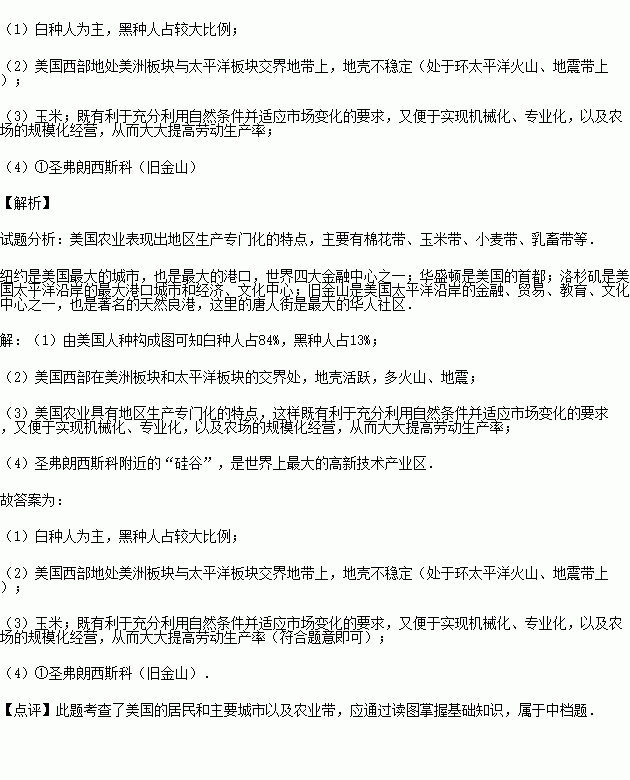 （1）白种人为主，黑种人占较大比例；

（2）美国西部地处美洲板块与太平洋板块交界地带上，地壳不稳定（处于环太平洋火山、地震带上）；

（3）玉米；既有利于充分利用自然条件并适应市场变化的要求，又便于实现机械化、专业化，以及农场的规模化经营，从而大大提高劳动生产率；

（4）①圣弗朗西斯科（旧金山）

【解析】

试题分析：美国农业表现出地区生产专门化的特点，主要有棉花带、玉米带、小麦带、乳畜带等．

纽约是美国最大的城市，也是最大的港口，世界四大金融中心之一；华盛顿是美国的首都；洛杉矶是美国太平洋沿岸的最大港口城市和经济、文化中心；旧金山是美国太平洋沿岸的金融、贸易、教育、文化中心之一，也是著名的天然良港，这里的唐人街是最大的华人社区．

解：（1）由美国人种构成图可知白种人占84%，黑种人占13%；

（2）美国西部在美洲板块和太平洋板块的交界处，地壳活跃，多火山、地震；

（3）美国农业具有地区生产专门化的特点，这样既有利于充分利用自然条件并适应市场变化的要求，又便于实现机械化、专业化，以及农场的规模化经营，从而大大提高劳动生产率；

（4）圣弗朗西斯科附近的“硅谷”，是世界上最大的高新技术产业区．

故答案为：

（1）白种人为主，黑种人占较大比例；

（2）美国西部地处美洲板块与太平洋板块交界地带上，地壳不稳定（处于环太平洋火山、地震带上）；

（3）玉米；既有利于充分利用自然条件并适应市场变化的要求，又便于实现机械化、专业化，以及农场的规模化经营，从而大大提高劳动生产率（符合题意即可）；

（4）①圣弗朗西斯科（旧金山）．

【点评】此题考查了美国的居民和主要城市以及农业带，应通过读图掌握基础知识，属于中档题．